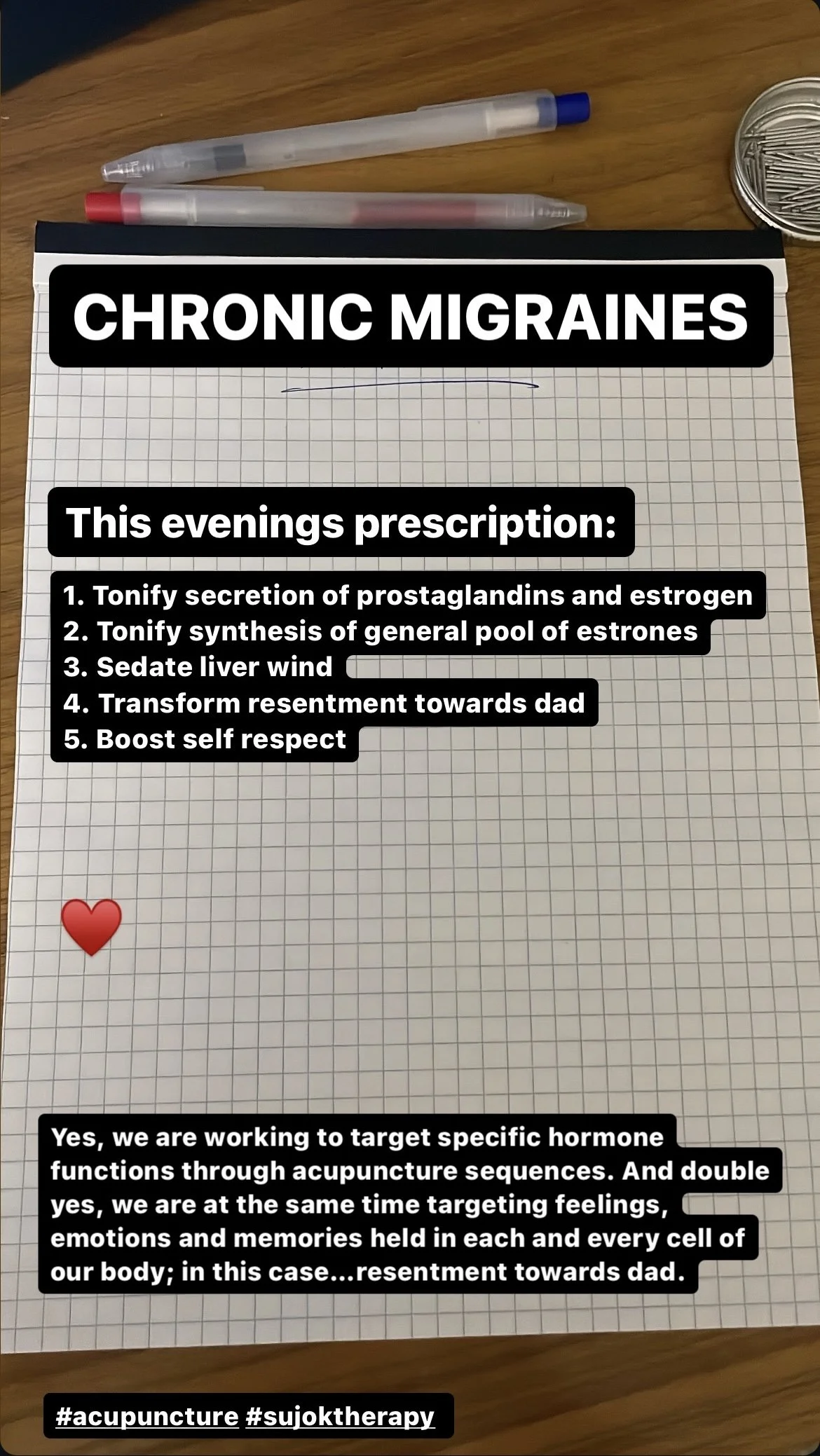 CHRONIC MIGRAINES

This evenings prescription:

1. Tonify secretion of prostaglandins and estrogen
2. Tonify synthesis of general pool of estrones
3. Sedate liver wind
4. Transform resentment towards dad
5. Boost self respect

Yes, we are working to target specific hormone functions through acupuncture sequences. And double yes, we are at the same time targeting feelings, emotions and memories held in each and every cell of our body; in this case...resentment towards dad.

#acupuncture #sujoktherapy